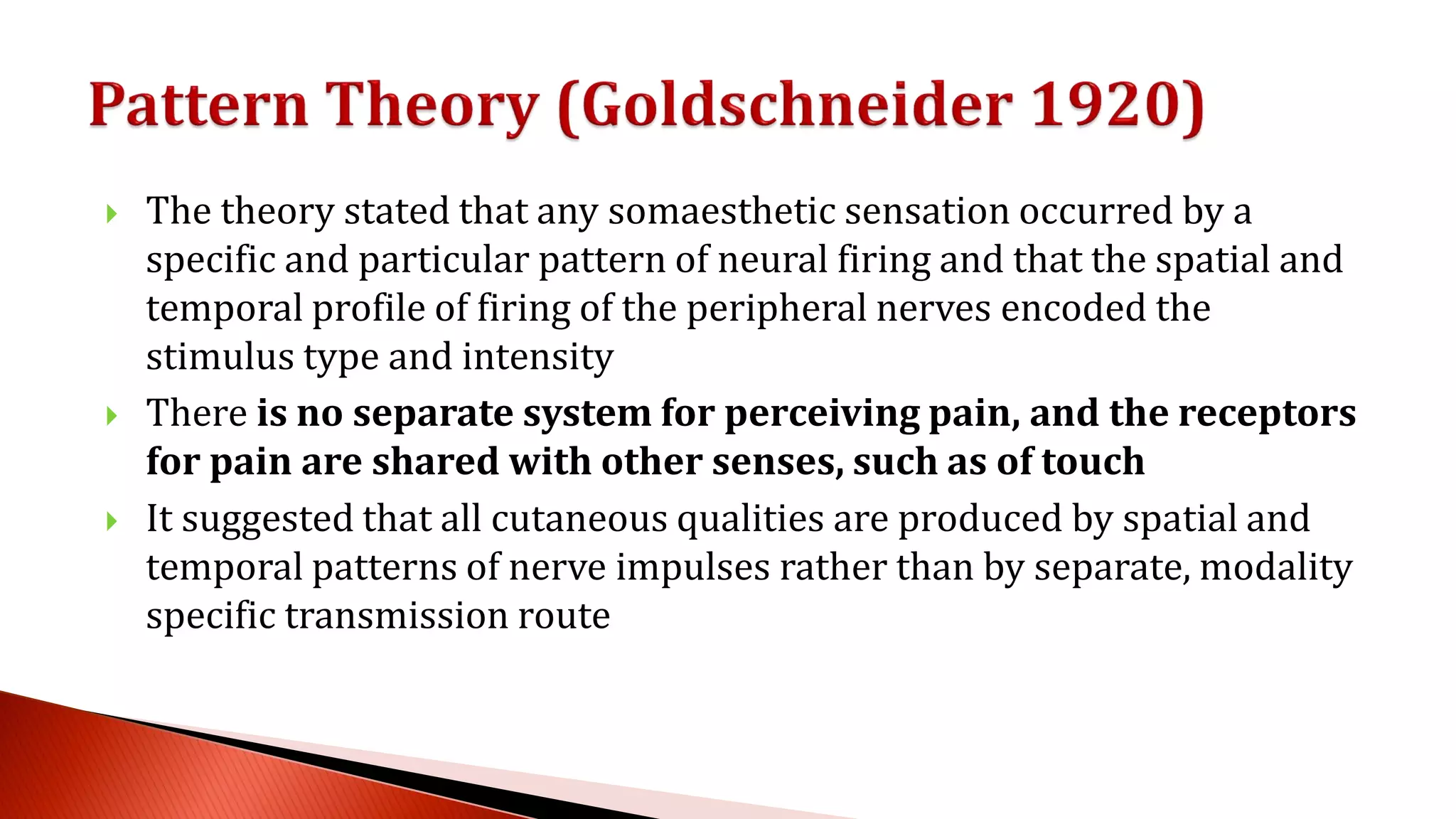 Pattern Theory (Goldschneider 1920)

The theory stated that any somaesthetic sensation occurred by a specific and particular pattern of neural firing and that the spatial and temporal profile of firing of the peripheral nerves encoded the stimulus type and intensity

There is no separate system for perceiving pain, and the receptors for pain are shared with other senses, such as of touch

It suggested that all cutaneous qualities are produced by spatial and temporal patterns of nerve impulses rather than by separate, modality specific transmission route